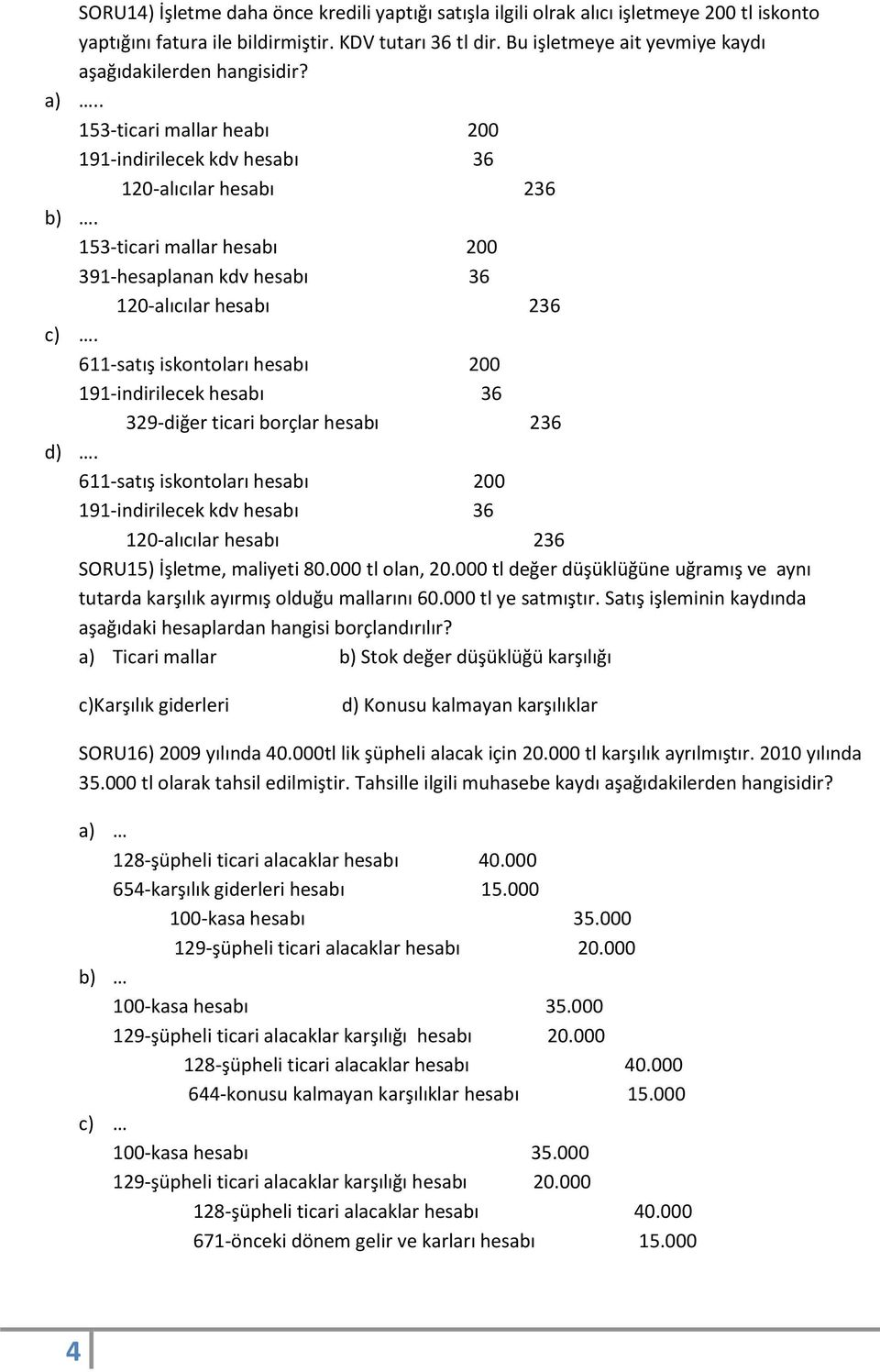 SORU14) İşletme daha önce kredili yaptığı satışla ilgili olrak alıcı işletmeye 200 tl iskonto yaptığını fatura ile bildirmiştir. KDV tutarı 36 tl dir. Bu işletmeye ait yevmiye kaydı aşağıdakilerden hangisidir?

a) …..
153-ticari mallar heabı 200
191-indirilecek kdv hesabı 36
120-alıcılar hesabı 236

b) ….
153-ticari mallar hesabı 200
391-hesaplanan kdv hesabı 36
120-alıcılar hesabı 236

c) ….
611-satış iskontoları hesabı 200
191-indirilecek hesabı 36
329-diğer ticari borçlar hesabı 236

d) ….
611-satış iskontoları hesabı 200
191-indirilecek kdv hesabı 36
120-alıcılar hesabı 236

SORU15) İşletme, maliyeti 80.000 tl olan, 20.000 tl değer düşüklüğüne uğramış ve aynı tutarda karşılık ayırmış olduğu mallarını 60.000 tl ye satmıştır. Satış işleminin kaydında aşağıdaki hesaplardan hangisi borçlandırılır?

a) Ticari mallar b) Stok değer düşüklüğü karşılığı

c)Karşılık giderleri d) Konusu kalmayan karşılıklar

SORU16) 2009 yılında 40.000tl lik şüpheli alacak için 20.000 tl karşılık ayrılmıştır. 2010 yılında 35.000 tl olarak tahsil edilmiştir. Tahsille ilgili muhasebe kaydı aşağıdakilerden hangisidir?

a) …
128-şüpheli ticari alacaklar hesabı 40.000
654-karşılık giderleri hesabı 15.000
100-kasa hesabı 35.000
129-şüpheli ticari alacaklar hesabı 20.000

b) …
100-kasa hesabı 35.000
129-şüpheli ticari alacaklar karşılığı hesabı 20.000
128-şüpheli ticari alacaklar hesabı 40.000
644-konusu kalmayan karşılıklar hesabı 15.000

c) …
100-kasa hesabı 35.000
129-şüpheli ticari alacaklar karşılığı hesabı 20.000
128-şüpheli ticari alacaklar hesabı 40.000
671-önceki dönem gelir ve karları hesabı 15.000

4